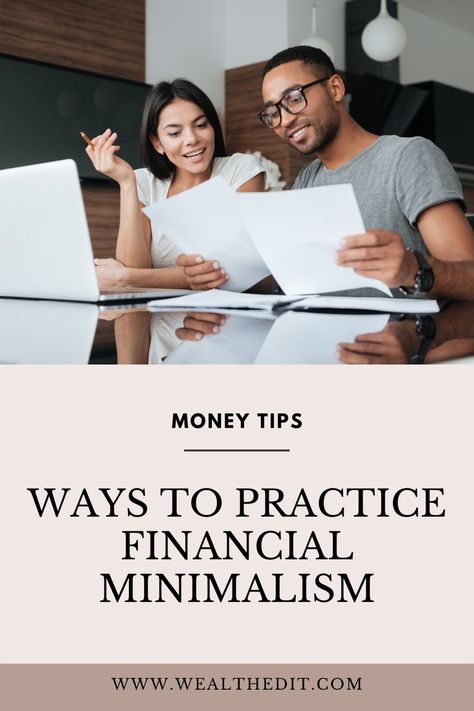 MONEY TIPS

WAYS TO PRACTICE FINANCIAL MINIMALISM

WWW.WEALTHEDIT.COM